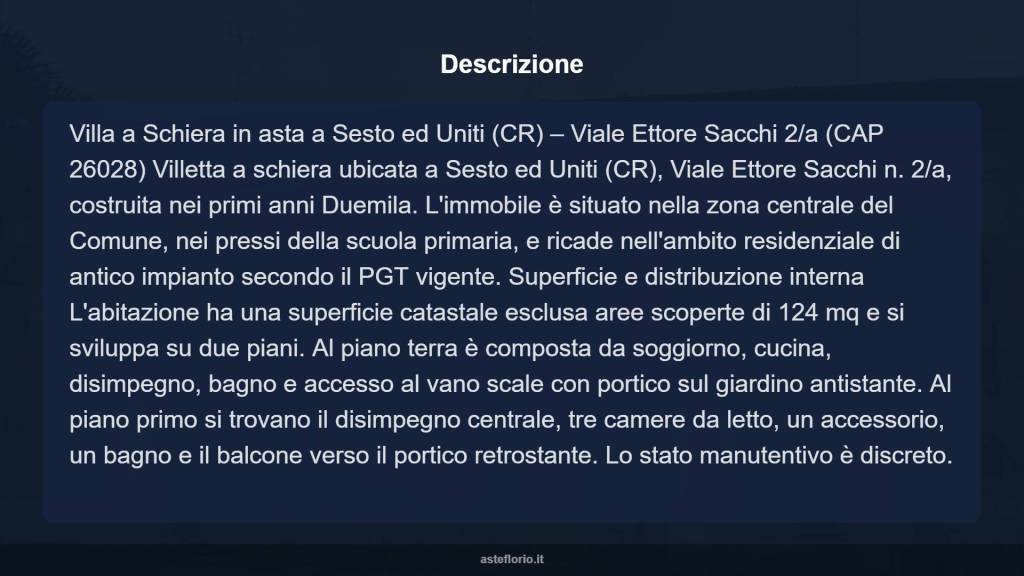 Descrizione

Villa a Schiera in asta a Sesto ed Uniti (CR) – Viale Ettore Sacchi 2/a (CAP 26028) Villetta a schiera ubicata a Sesto ed Uniti (CR), Viale Ettore Sacchi n. 2/a, costruita nei primi anni Duemila. L'immobile è situato nella zona centrale del Comune, nei pressi della scuola primaria, e ricade nell'ambito residenziale di antico impianto secondo il PGT vigente. Superficie e distribuzione interna L'abitazione ha una superficie catastale esclusa aree scoperte di 124 mq e si sviluppa su due piani. Al piano terra è composta da soggiorno, cucina, disimpegno, bagno e accesso al vano scale con portico sul giardino antistante. Al piano primo si trovano il disimpegno centrale, tre camere da letto, un accessorio, un bagno e il balcone verso il portico retrostante. Lo stato manutentivo è discreto.

asteflorio.it